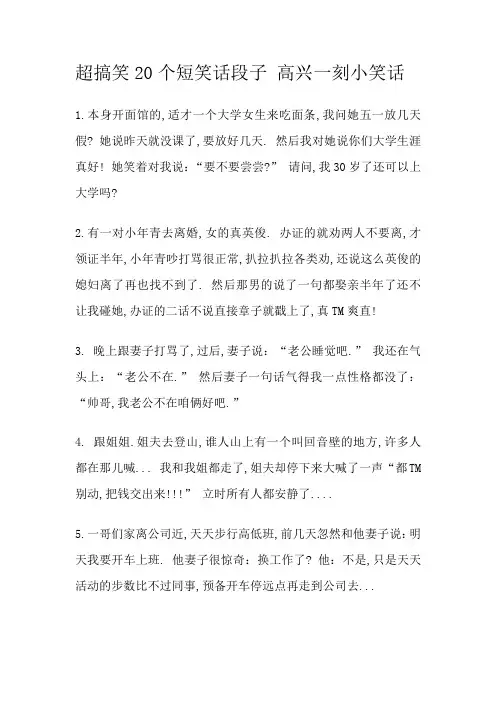 超搞笑 20 个短笑话段子 高兴一刻小笑话

1.本身开面馆的,适才一个大学女生来吃面条,我问她五一放几天假? 她说昨天就没课了,要放好几天. 然后我对她说你们大学生涯真好! 她笑着对我说:“要不要尝尝?” 请问,我 30 岁了还可以上大学吗?

2.有一对小年青去离婚,女的真英俊. 办证的就劝两人不要离,才领证半年,小年青吵打骂很正常,扒拉扒拉各类劝,还说这么英俊的媳妇离了再也找不到了. 然后那男的说了一句都娶亲半年了还不让我碰她,办证的二话不说直接章子就戳上了,真 TM 爽直!

3. 晚上跟妻子打骂了,过后,妻子说:“老公睡觉吧.” 我还在气头上:“老公不在.” 然后妻子一句话气得我一点性格都没了:“帅哥,我老公不在咱俩好吧.”

4. 跟姐姐.姐夫去登山,谁人山上有一个叫回音壁的地方,许多人都在那儿喊... 我和我姐都走了,姐夫却停下来大喊了一声“都 TM 别动,把钱交出来!!!” 立时所有人都安静了....

5.一哥们家离公司近,天天步行高低班,前几天忽然和他妻子说:明天我要开车上班. 他妻子很惊奇:换工作了? 他:不是,只是天天活动的步数比不过同事,预备开车停远点再走到公司去...